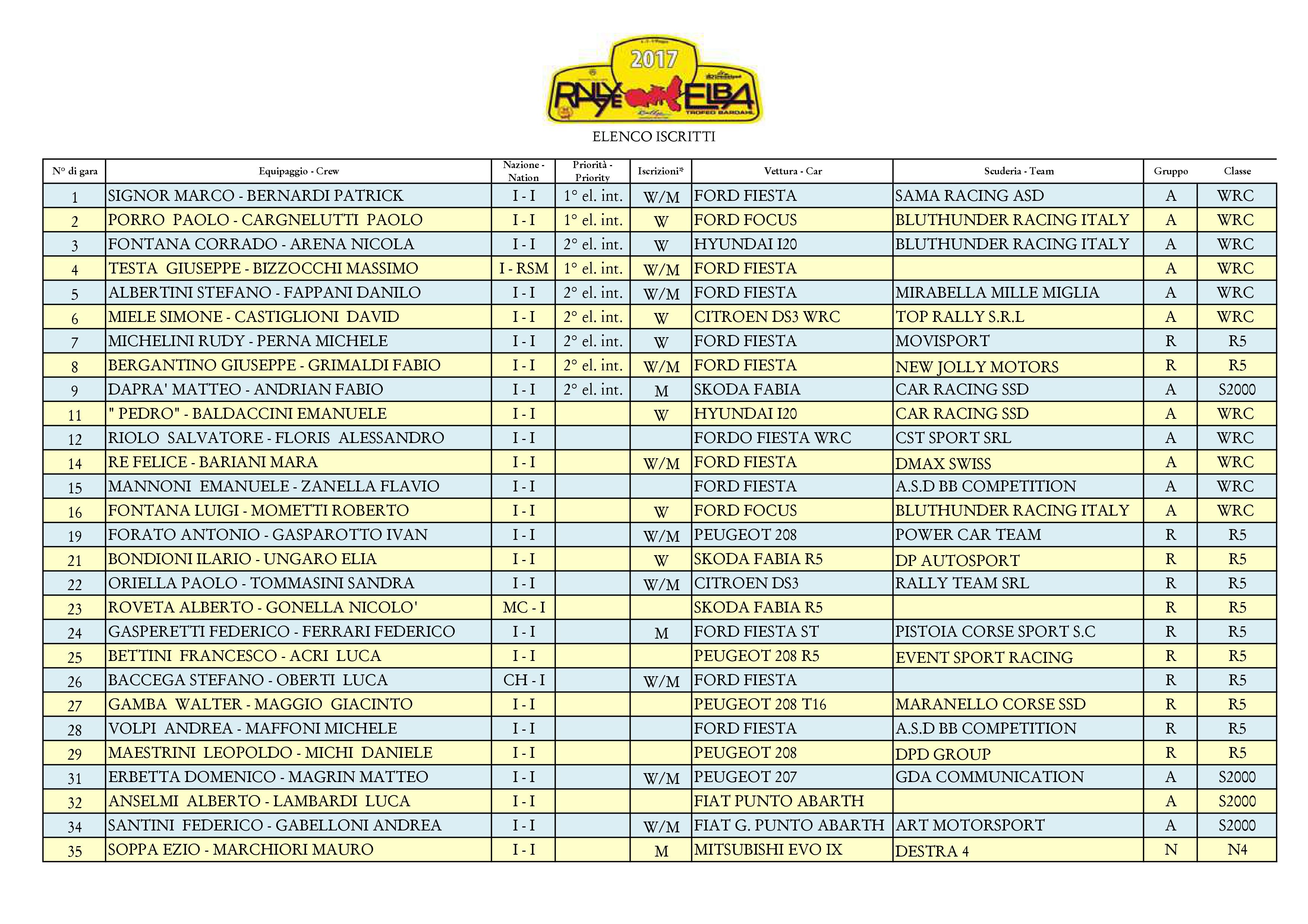 2017
RALLYE ELBA
TROFEO BARDAHL

ELENCO ISCRITTI

| N° di gara | Equipaggio - Crew | Nazione - Nation | Priorità - Priority | Iscrizioni* | Vettura - Car | Scuderia - Team | Gruppo | Classe |
|---|---|---|---|---|---|---|---|---|
| 1 | SIGNOR MARCO - BERNARDI PATRICK | I - I | 1° el. int. | W/M | FORD FIESTA | SAMA RACING ASD | A | WRC |
| 2 | PORRO PAOLO - CARGNELUTTI PAOLO | I - I | 1° el. int. | W | FORD FOCUS | BLUTHUNDER RACING ITALY | A | WRC |
| 3 | FONTANA CORRADO - ARENA NICOLA | I - I | 2° el. int. | W | HYUNDAI I20 | BLUTHUNDER RACING ITALY | A | WRC |
| 4 | TESTA GIUSEPPE - BIZZOCCHI MASSIMO | I - RSM | 1° el. int. | W/M | FORD FIESTA | | A | WRC |
| 5 | ALBERTINI STEFANO - FAPPANI DANILO | I - I | 2° el. int. | W/M | FORD FIESTA | MIRABELLA MILLE MIGLIA | A | WRC |
| 6 | MIELE SIMONE - CASTIGLIONI DAVID | I - I | 2° el. int. | W | CITROEN DS3 WRC | TOP RALLY S.R.L | A | WRC |
| 7 | MICHELINI RUDY - PERNA MICHELE | I - I | 2° el. int. | W | FORD FIESTA | MOVISPORT | R | R5 |
| 8 | BERGANTINO GIUSEPPE - GRIMALDI FABIO | I - I | 2° el. int. | W/M | FORD FIESTA | NEW JOLLY MOTORS | R | R5 |
| 9 | DAPRA' MATTEO - ANDRIAN FABIO | I - I | 2° el. int. | M | SKODA FABIA | CAR RACING SSD | A | S2000 |
| 11 | " PEDRO" - BALDACCINI EMANUELE | I - I | | W | HYUNDAI I20 | CAR RACING SSD | A | WRC |
| 12 | RIOLO SALVATORE - FLORIS ALESSANDRO | I - I | | | FORDO FIESTA WRC | CST SPORT SRL | A | WRC |
| 14 | RE FELICE - BARIANI MARA | I - I | | W/M | FORD FIESTA | DMAX SWISS | A | WRC |
| 15 | MANNONI EMANUELE - ZANELLA FLAVIO | I - I | | | FORD FIESTA | A.S.D BB COMPETITION | A | WRC |
| 16 | FONTANA LUIGI - MOMETTI ROBERTO | I - I | | W | FORD FOCUS | BLUTHUNDER RACING ITALY | A | WRC |
| 19 | FORATO ANTONIO - GASPAROTTO IVAN | I - I | | W/M | PEUGEOT 208 | POWER CAR TEAM | R | R5 |
| 21 | BONDIONI ILARIO - UNGARO ELIA | I - I | | W | SKODA FABIA R5 | DP AUTOSPORT | R | R5 |
| 22 | ORIELLA PAOLO - TOMMASINI SANDRA | I - I | | W/M | CITROEN DS3 | RALLY TEAM SRL | R | R5 |
| 23 | ROVETA ALBERTO - GONELLA NICOLO' | MC - I | | | SKODA FABIA R5 | | R | R5 |
| 24 | GASPERETTI FEDERICO - FERRARI FEDERICO | I - I | | M | FORD FIESTA ST | PISTOIA CORSE SPORT S.C | R | R5 |
| 25 | BETTINI FRANCESCO - ACRI LUCA | I - I | | | PEUGEOT 208 R5 | EVENT SPORT RACING | R | R5 |
| 26 | BACCEGA STEFANO - OBERTI LUCA | CH - I | | W/M | FORD FIESTA | | R | R5 |
| 27 | GAMBA WALTER - MAGGIO GIACINTO | I - I | | | PEUGEOT 208 T16 | MARANELLO CORSE SSD | R | R5 |
| 28 | VOLPI ANDREA - MAFFONI MICHELE | I - I | | | FORD FIESTA | A.S.D BB COMPETITION | R | R5 |
| 29 | MAESTRINI LEOPOLDO - MICHI DANIELE | I - I | | | PEUGEOT 208 | DPD GROUP | R | R5 |
| 31 | ERBETTA DOMENICO - MAGRIN MATTEO | I - I | | W/M | PEUGEOT 207 | GDA COMMUNICATION | A | S2000 |
| 32 | ANSELMI ALBERTO - LAMBARDI LUCA | I - I | | | FIAT PUNTO ABARTH | | A | S2000 |
| 34 | SANTINI FEDERICO - GABELLONI ANDREA | I - I | | W/M | FIAT G. PUNTO ABARTH | ART MOTORSPORT | A | S2000 |
| 35 | SOPPA EZIO - MARCHIORI MAURO | I - I | | M | MITSUBISHI EVO IX | DESTRA 4 | N | N4 |